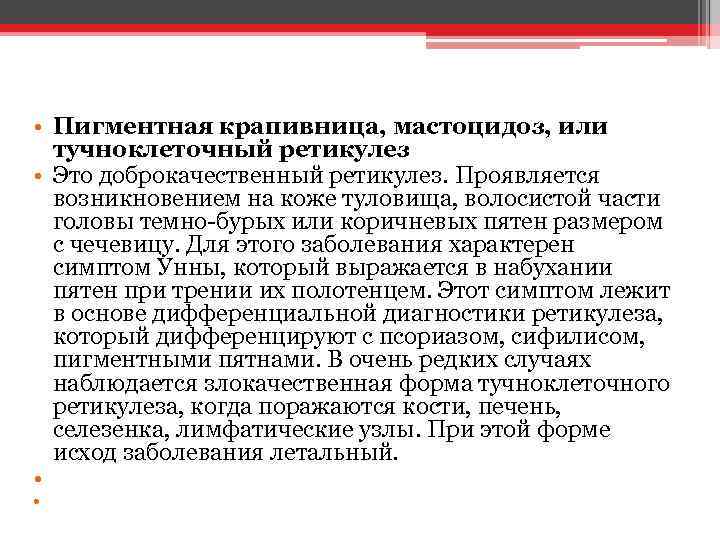 • Пигментная крапивница, мастоцидоз, или тучноклеточный ретикулез

• Это доброкачественный ретикулез. Проявляется возникновением на коже туловища, волосистой части головы темно-бурых или коричневых пятен размером с чечевицу. Для этого заболевания характерен симптом Унны, который выражается в набухании пятен при трении их полотенцем. Этот симптом лежит в основе дифференциальной диагностики ретикулеза, который дифференцируют с псориазом, сифилисом, пигментными пятнами. В очень редких случаях наблюдается злокачественная форма тучноклеточного ретикулеза, когда поражаются кости, печень, селезенка, лимфатические узлы. При этой форме исход заболевания летальный.

•

•